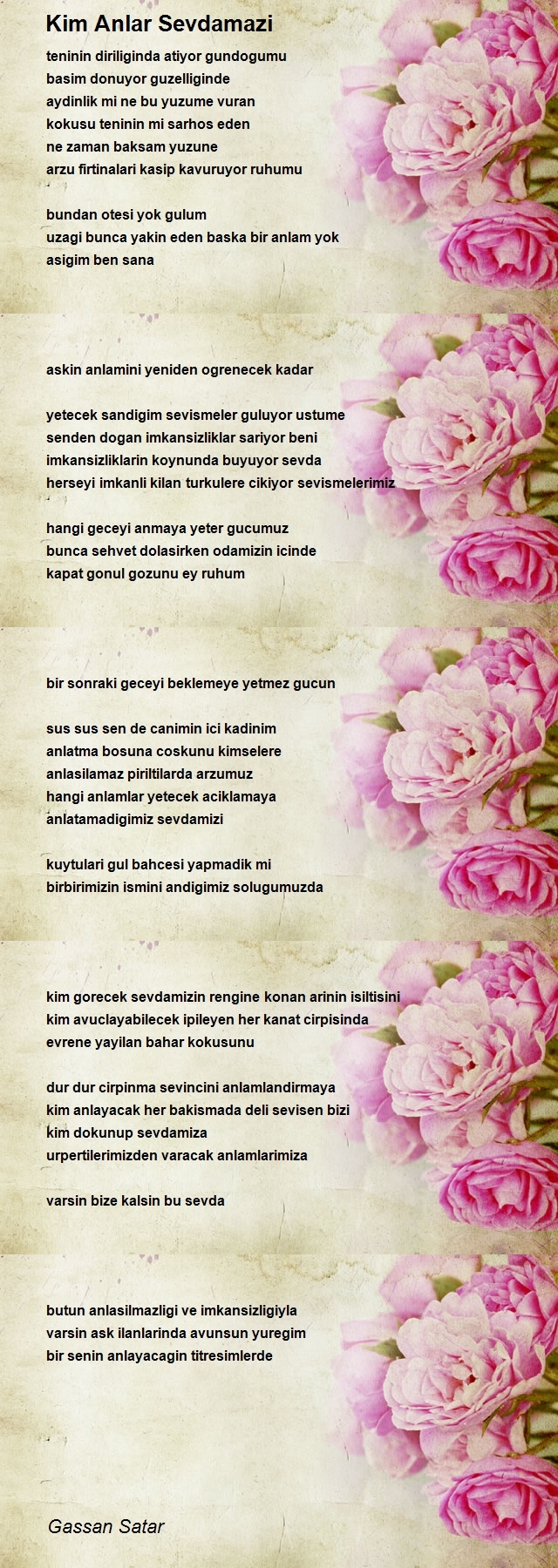 Kim Anlar Sevdamazi

teninin diriliginda atiyor gundogumu
basim donuyor guzelliginde
aydinlik mi ne bu yuzume vuran
kokusu teninin mi sarhos eden
ne zaman baksam yuzune
arzu firtinalari kasip kavuruyor ruhumu

bundan otesi yok gulum
uzagi bunca yakin eden baska bir anlam yok
asigim ben sana

askin anlamini yeniden ogrenecek kadar

yetecek sandigim sevismeler guluyor ustume
senden dogan imkansizliklar sariyor beni
imkansizliklarin koynunda buyuyor sevda
herseyi imkanli kilan turkulere cikiyor sevismelerimiz

hangi geceyi anmaya yeter gucumuz
bunca sehvet dolasirken odamizin icinde
kapat gonul gozunu ey ruhum

bir sonraki geceyi beklemeye yetmez gucun

sus sus sen de canimin ici kadinim
anlatma bosuna coskunu kimselere
anlasilamaz piriltilarda arzumuz
hangi anlamlar yetecek aciklamaya
anlatamadigimiz sevdamizi

kuytulari gul bahcesi yapmadik mi
birbirimizin ismini andigimiz solugumuzda

kim gorecek sevdamizin rengine konan arinin isiltisini
kim avuclayabilecek ipileyen her kanat cirpisinda
evrene yayilan bahar kokusunu

dur dur cirpinma sevincini anlamlandirmaya
kim anlayacak her bakismada deli sevisen bizi
kim dokunup sevdamiza
urpertilerimizden varacak anlamlarimiza

varsin bize kalsin bu sevda

butun anlasilmazligi ve imkansizligiyla
varsin ask ilanlarinda avunsun yuregim
bir senin anlayacagin titresimlerde

Gassan Satar